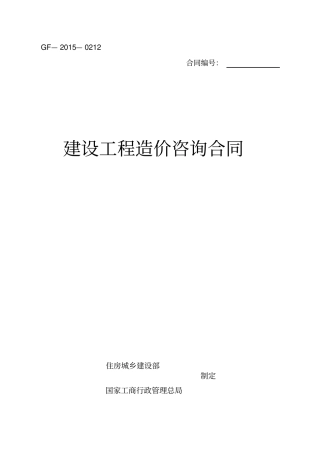 GF— 2015— 0212

合同编号：

建设工程造价咨询合同

住房城乡建设部

制定

国家工商行政管理总局